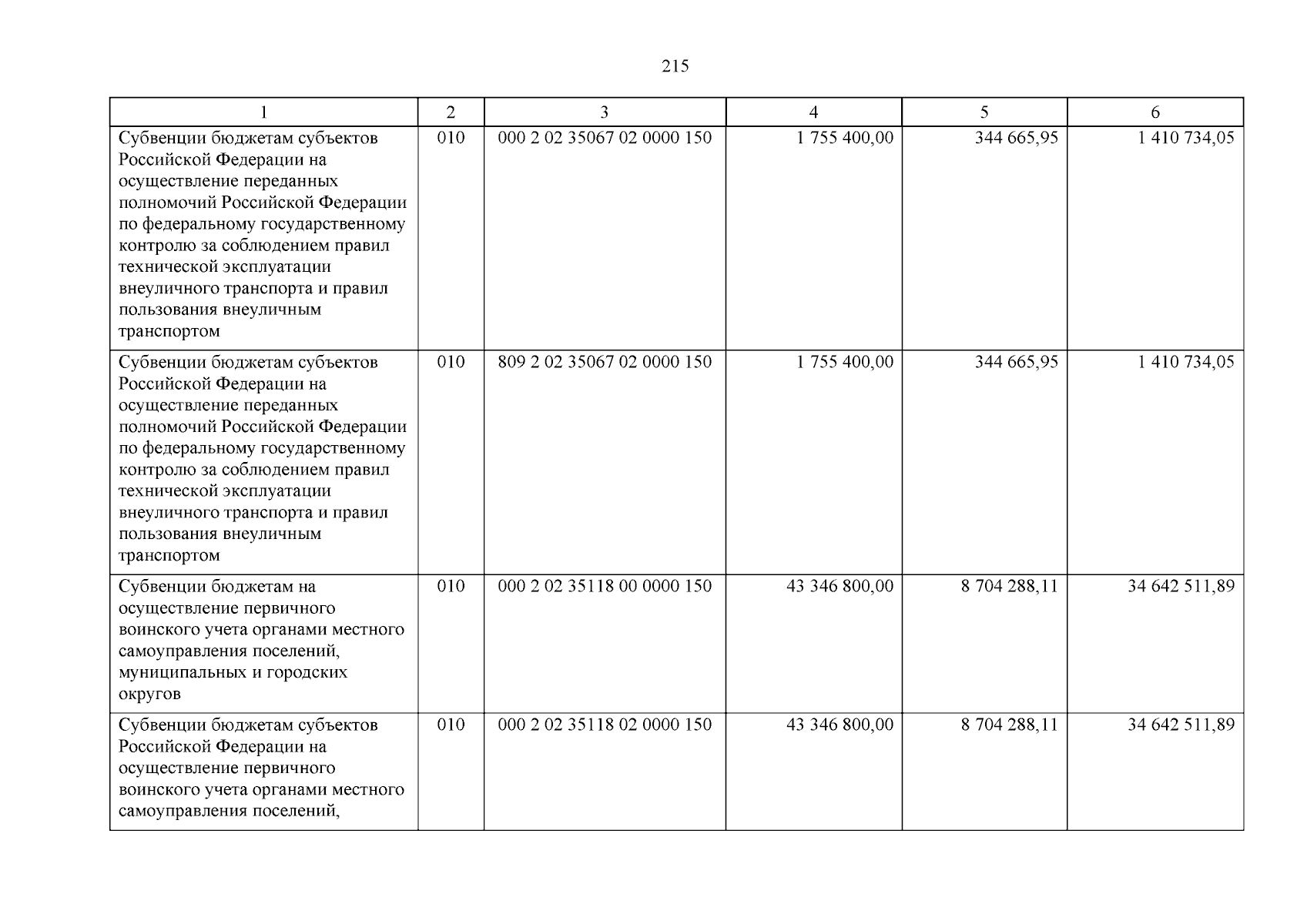 215

| 1 | 2 | 3 | 4 | 5 | 6 |
|---|---|---|---|---|---|
| Субвенции бюджетам субъектов Российской Федерации на осуществление переданных полномочий Российской Федерации по федеральному государственному контролю за соблюдением правил технической эксплуатации внеуличного транспорта и правил пользования внеуличным транспортом | 010 | 000 2 02 35067 02 0000 150 | 1 755 400,00 | 344 665,95 | 1 410 734,05 |
| Субвенции бюджетам субъектов Российской Федерации на осуществление переданных полномочий Российской Федерации по федеральному государственному контролю за соблюдением правил технической эксплуатации внеуличного транспорта и правил пользования внеуличным транспортом | 010 | 809 2 02 35067 02 0000 150 | 1 755 400,00 | 344 665,95 | 1 410 734,05 |
| Субвенции бюджетам на осуществление первичного воинского учета органами местного самоуправления поселений, муниципальных и городских округов | 010 | 000 2 02 35118 00 0000 150 | 43 346 800,00 | 8 704 288,11 | 34 642 511,89 |
| Субвенции бюджетам субъектов Российской Федерации на осуществление первичного воинского учета органами местного самоуправления поселений, | 010 | 000 2 02 35118 02 0000 150 | 43 346 800,00 | 8 704 288,11 | 34 642 511,89 |